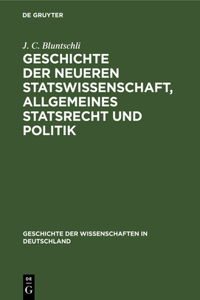 DE GRUYTER

J. C. Bluntschli

GESCHICHTE DER NEUEREN STATSWISSENSCHAFT, ALLGEMEINES STATSRECHT UND POLITIK

GESCHICHTE DER WISSENSCHAFTEN IN DEUTSCHLAND

DE G